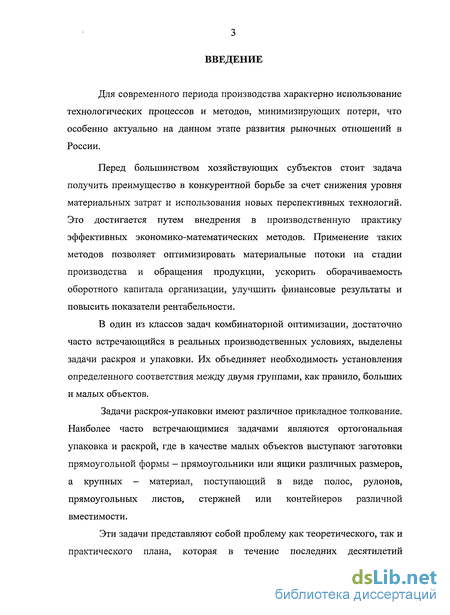 3

ВВЕДЕНИЕ

Для современного периода производства характерно использование технологических процессов и методов, минимизирующих потери, что особенно актуально на данном этапе развития рыночных отношений в России.

Перед большинством хозяйствующих субъектов стоит задача получить преимущество в конкурентной борьбе за счет снижения уровня материальных затрат и использования новых перспективных технологий. Это достигается путем внедрения в производственную практику эффективных экономико-математических методов. Применение таких методов позволяет оптимизировать материальные потоки на стадии производства и обращения продукции, ускорить оборачиваемость оборотного капитала организации, улучшить финансовые результаты и повысить показатели рентабельности.

В один из классов задач комбинаторной оптимизации, достаточно часто встречающийся в реальных производственных условиях, выделены задачи раскроя и упаковки. Их объединяет необходимость установления определенного соответствия между двумя группами, как правило, больших и малых объектов.

Задачи раскроя-упаковки имеют различное прикладное толкование. Наиболее часто встречающимися задачами являются ортогональная упаковка и раскрой, где в качестве малых объектов выступают заготовки прямоугольной формы – прямоугольники или ящики различных размеров, а крупных – материал, поступающий в виде полос, рулонов, прямоугольных листов, стержней или контейнеров различной вместимости.

Эти задачи представляют собой проблему как теоретического, так и практического плана, которая в течение последних десятилетий

dsLib.net
библиотека диссертаций